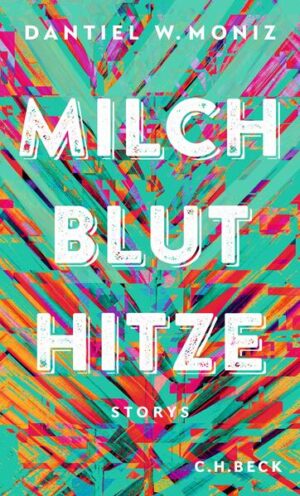 DANTIEL W. MONIZ

MILCH
BLUT
HITZE

STORYS

C.H.BECK